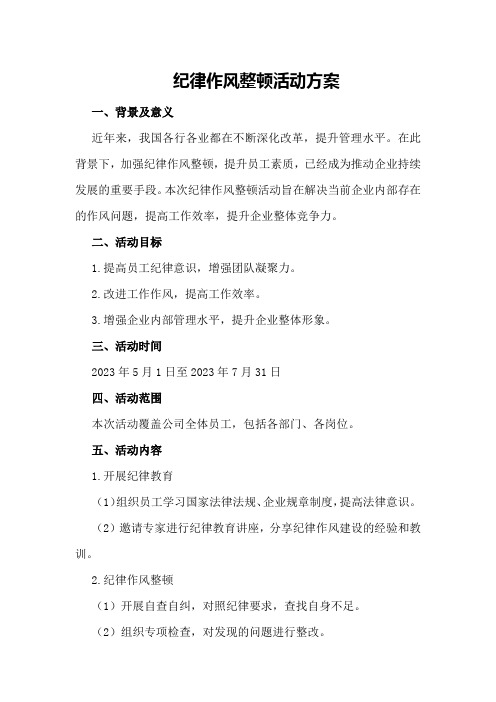 纪律作风整顿活动方案

一、背景及意义

近年来，我国各行各业都在不断深化改革，提升管理水平。在此背景下，加强纪律作风整顿，提升员工素质，已经成为推动企业持续发展的重要手段。本次纪律作风整顿活动旨在解决当前企业内部存在的作风问题，提高工作效率，提升企业整体竞争力。

二、活动目标

1.提高员工纪律意识，增强团队凝聚力。

2.改进工作作风，提高工作效率。

3.增强企业内部管理水平，提升企业整体形象。

三、活动时间

2023年5月1日至2023年7月31日

四、活动范围

本次活动覆盖公司全体员工，包括各部门、各岗位。

五、活动内容

1.开展纪律教育

（1）组织员工学习国家法律法规、企业规章制度，提高法律意识。

（2）邀请专家进行纪律教育讲座，分享纪律作风建设的经验和教训。

2.纪律作风整顿

（1）开展自查自纠，对照纪律要求，查找自身不足。

（2）组织专项检查，对发现的问题进行整改。